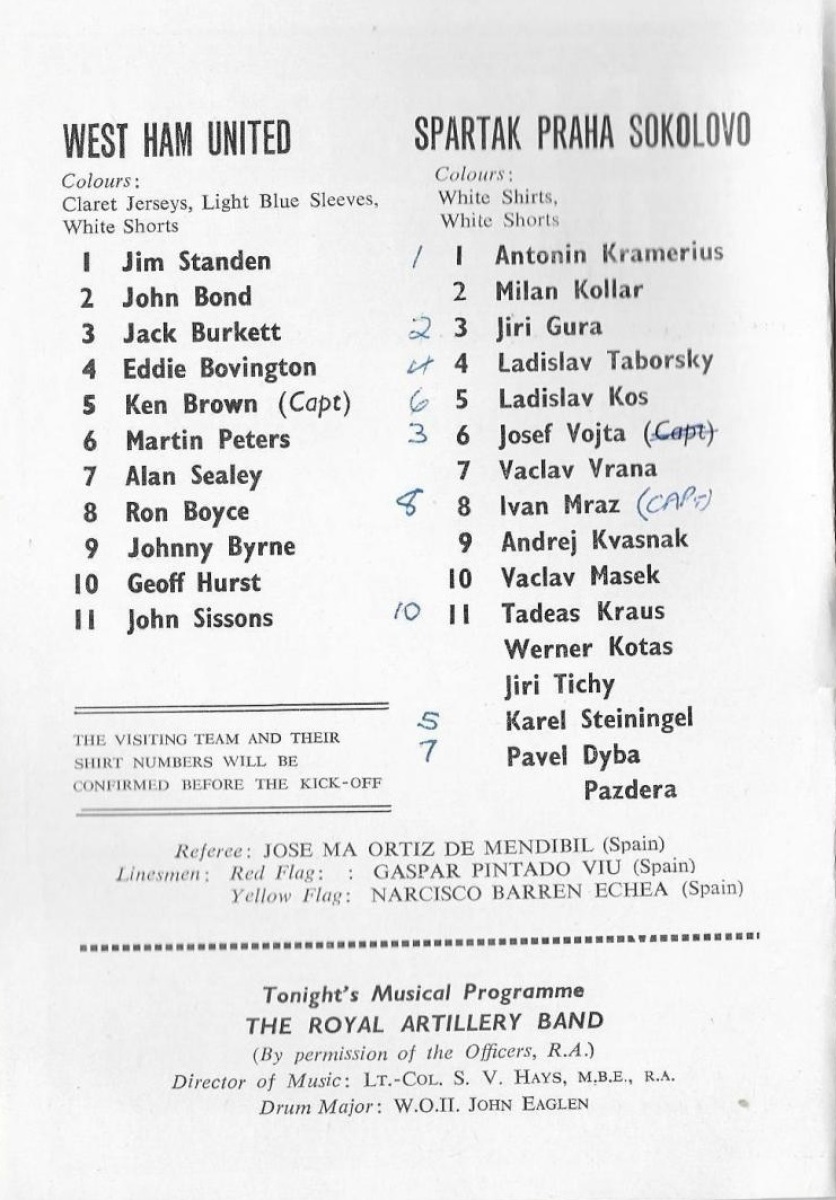 WEST HAM UNITED

Colours:
Claret Jerseys, Light Blue Sleeves, White Shorts

1 Jim Standen
2 John Bond
3 Jack Burkett
4 Eddie Bovington
5 Ken Brown (Capt)
6 Martin Peters
7 Alan Sealey
8 Ron Boyce
9 Johnny Byrne
10 Geoff Hurst
11 John Sissons

THE VISITING TEAM AND THEIR SHIRT NUMBERS WILL BE CONFIRMED BEFORE THE KICK-OFF

SPARTAK PRAHA SOKOLOVO

Colours:
White Shirts,
White Shorts

1 1 Antonin Kramerius
2 Milan Kollar
2 3 Jiri Gura
4 4 Ladislav Taborsky
6 5 Ladislav Kos
3 6 Josef Vojta (Capt)
7 Vaclav Vrana
8 8 Ivan Mraz (CAPT)
9 Andrej Kvasnak
10 Vaclav Masek
10 11 Tadeas Kraus
Werner Kotas
Jiri Tichy
5 Karel Steiningel
7 Pavel Dyba
Pazdera

Referee: JOSE MA ORTIZ DE MENDIBIL (Spain)
Linesmen: Red Flag: : GASPAR PINTADO VIU (Spain)
Yellow Flag: NARCISCO BARREN ECHEA (Spain)

Tonight's Musical Programme
THE ROYAL ARTILLERY BAND
(By permission of the Officers, R.A.)
Director of Music: LT.-COL. S. V. HAYS, M.B.E., R.A.
Drum Major: W.O.II. JOHN EAGLEN